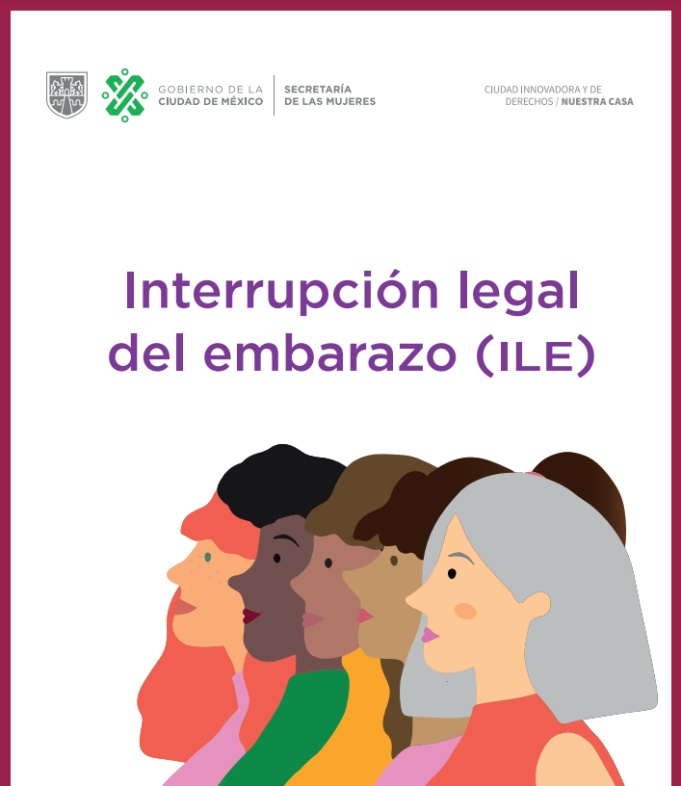 GOBIERNO DE LA CIUDAD DE MÉXICO

SECRETARÍA DE LAS MUJERES

CIUDAD INNOVADORA Y DE DERECHOS / NUESTRA CASA

Interrupción legal del embarazo (ILE)